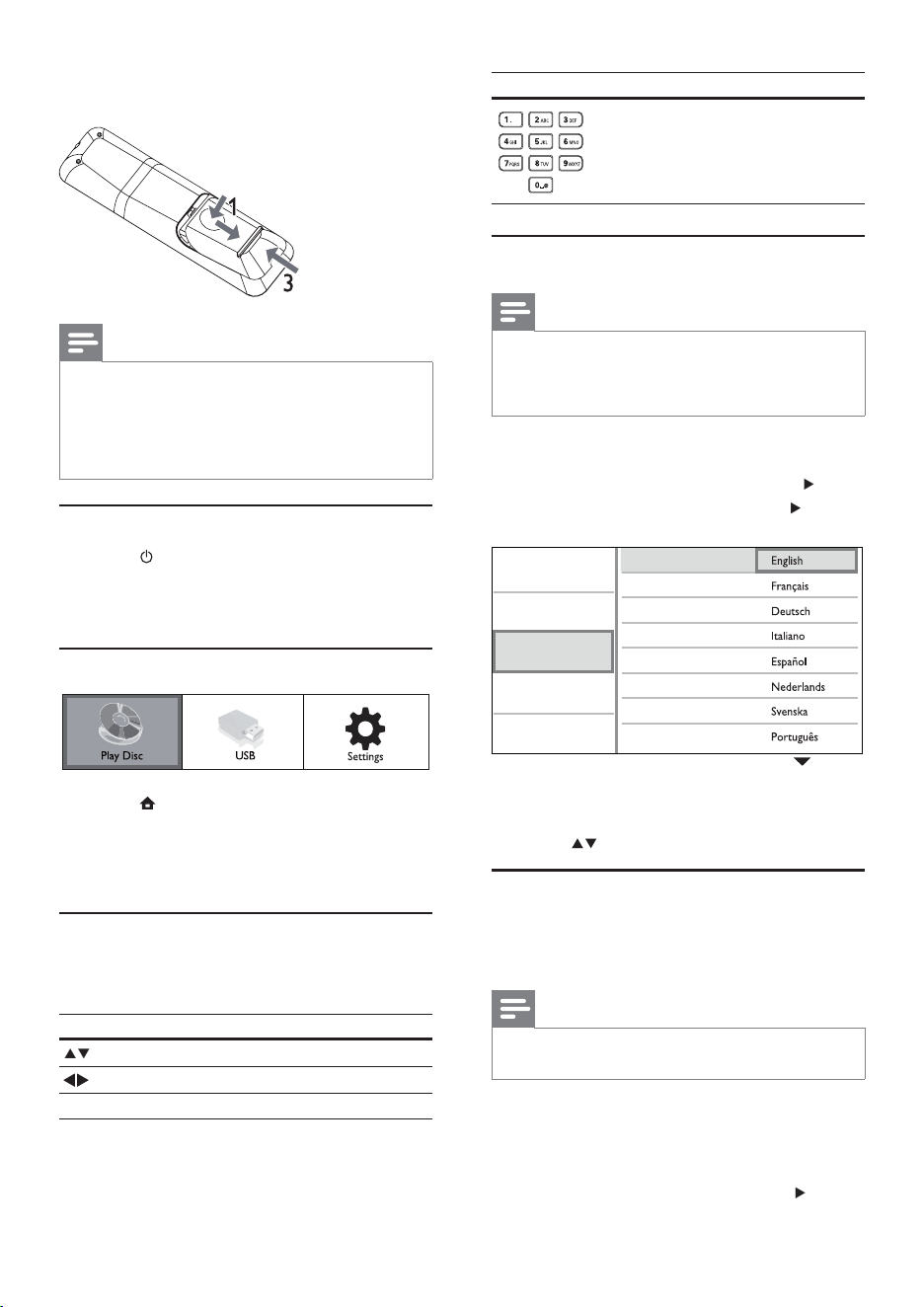 1

3

Play Disc

USB

Settings

1.

2 ABC

3 DEF

4 GHI

5 JKL

6 MNO

7 PQRS

8 TUV

9 WXYZ

0

English

Français

Deutsch

Italiano

Español

Nederlands

Svenska

Português